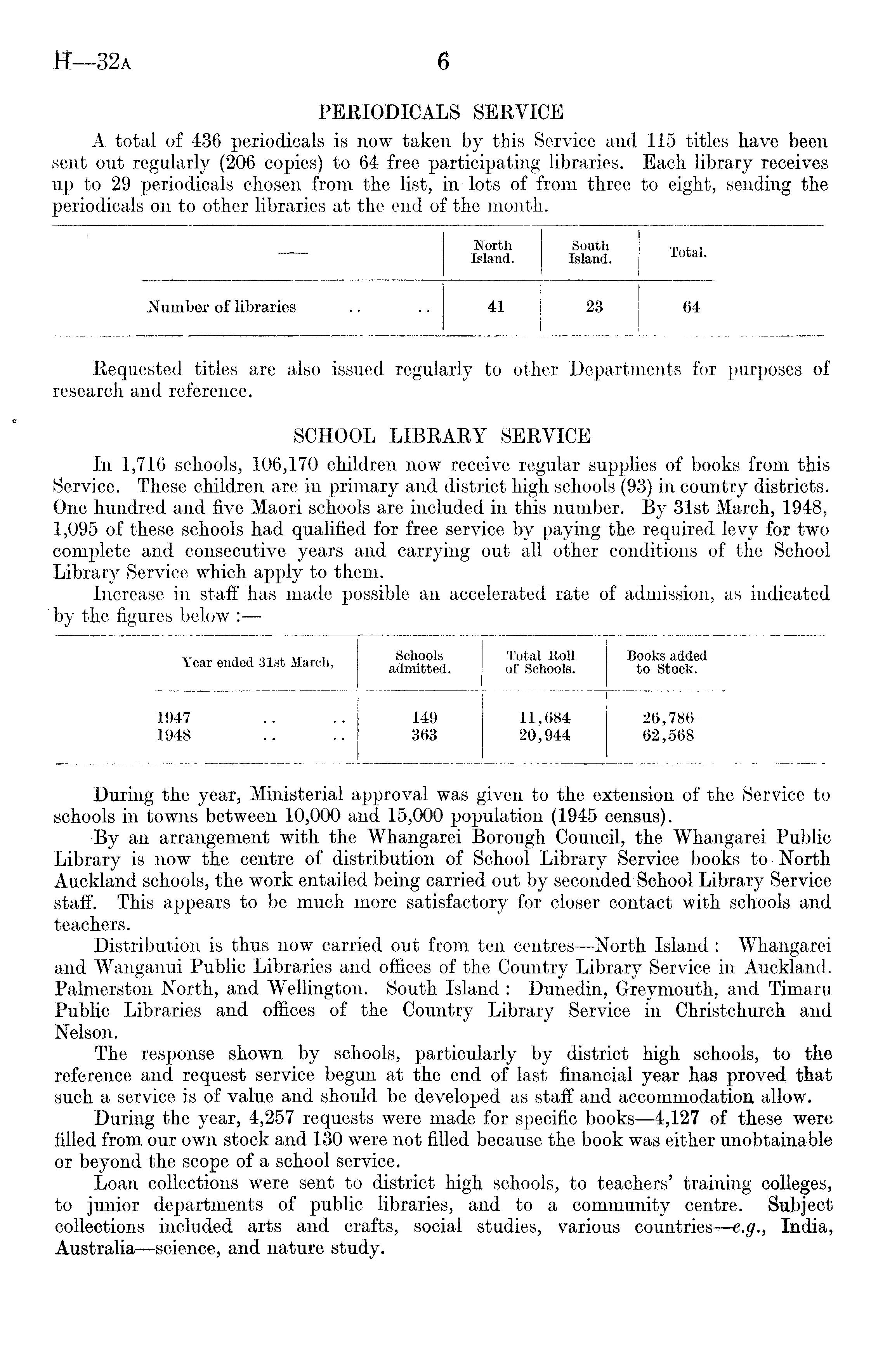 H—32A 6

PERIODICALS SERVICE

A total of 436 periodicals is now taken by this Service and 115 titles have been sent out regularly (206 copies) to 64 free participating libraries. Each library receives up to 29 periodicals chosen from the list, in lots of from three to eight, sending the periodicals on to other libraries at the end of the month.

| — | North Island. | South Island. | Total. |
|---|---|---|---|
| Number of libraries .. .. | 41 | 23 | 64 |

Requested titles are also issued regularly to other Departments for purposes of research and reference.

SCHOOL LIBRARY SERVICE

In 1,716 schools, 106,170 children now receive regular supplies of books from this Service. These children are in primary and district high schools (93) in country districts. One hundred and five Maori schools are included in this number. By 31st March, 1948, 1,095 of these schools had qualified for free service by paying the required levy for two complete and consecutive years and carrying out all other conditions of the School Library Service which apply to them.

Increase in staff has made possible an accelerated rate of admission, as indicated by the figures below :—

| Year ended 31st March, | Schools admitted. | Total Roll of Schools. | Books added to Stock. |
|---|---|---|---|
| 1947 .. .. | 149 | 11,684 | 26,786 |
| 1948 .. .. | 363 | 20,944 | 62,568 |

During the year, Ministerial approval was given to the extension of the Service to schools in towns between 10,000 and 15,000 population (1945 census).

By an arrangement with the Whangarei Borough Council, the Whangarei Public Library is now the centre of distribution of School Library Service books to North Auckland schools, the work entailed being carried out by seconded School Library Service staff. This appears to be much more satisfactory for closer contact with schools and teachers.

Distribution is thus now carried out from ten centres—North Island : Whangarei and Wanganui Public Libraries and offices of the Country Library Service in Auckland. Palmerston North, and Wellington. South Island : Dunedin, Greymouth, and Timaru Public Libraries and offices of the Country Library Service in Christchurch and Nelson.

The response shown by schools, particularly by district high schools, to the reference and request service begun at the end of last financial year has proved that such a service is of value and should be developed as staff and accommodation allow.

During the year, 4,257 requests were made for specific books—4,127 of these were filled from our own stock and 130 were not filled because the book was either unobtainable or beyond the scope of a school service.

Loan collections were sent to district high schools, to teachers' training colleges, to junior departments of public libraries, and to a community centre. Subject collections included arts and crafts, social studies, various countries—e.g., India, Australia—science, and nature study.